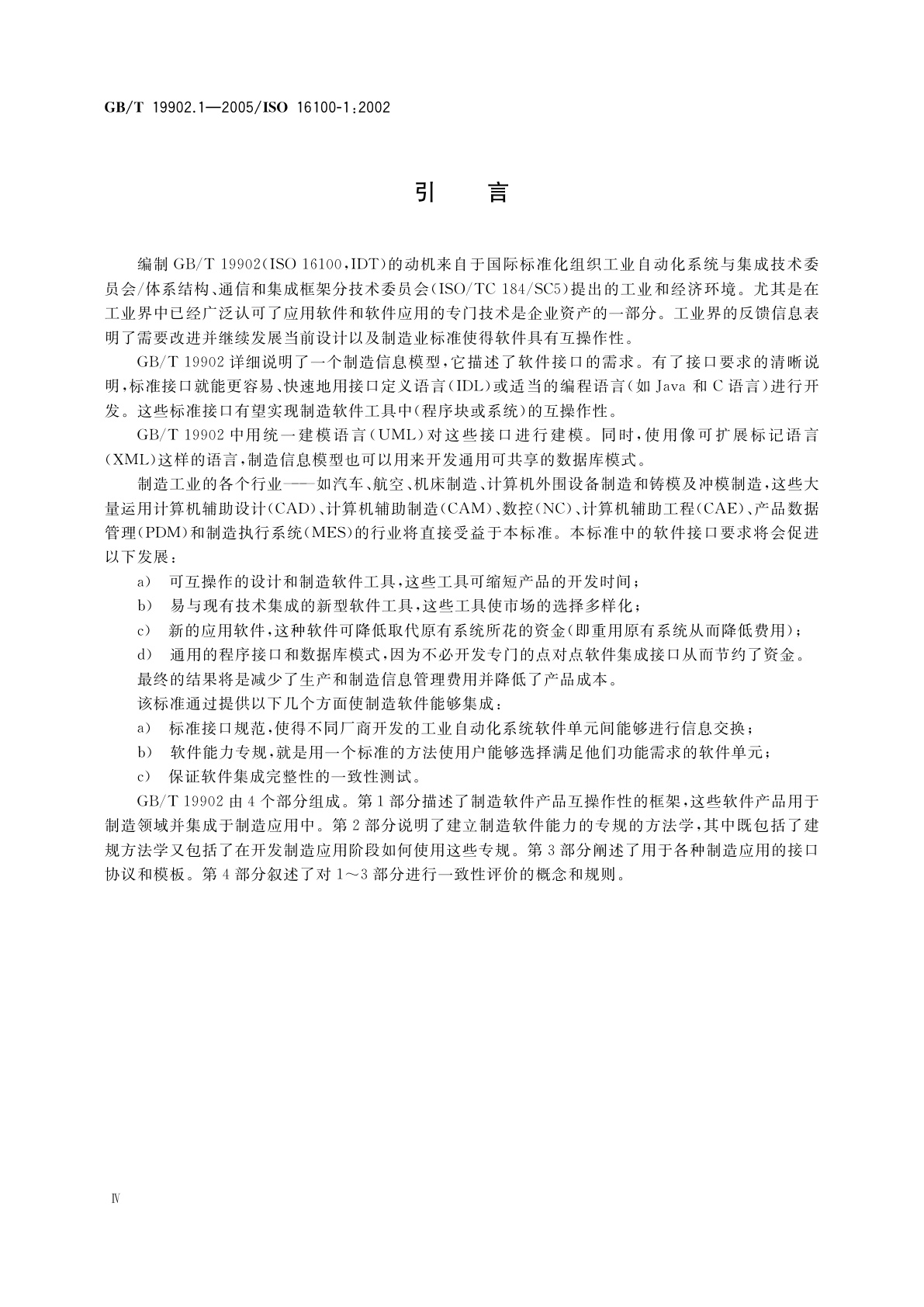 GB/T 19902.1—2005/ISO 16100-1:2002

引　言

编制 GB/T 19902(ISO 16100,IDT)的动机来自于国际标准化组织工业自动化系统与集成技术委员会/体系结构、通信和集成框架分技术委员会(ISO/TC 184/SC5)提出的工业和经济环境。尤其是在工业界中已经广泛认可了应用软件和软件应用的专门技术是企业资产的一部分。工业界的反馈信息表明了需要改进并继续发展当前设计以及制造业标准使得软件具有互操作性。

GB/T 19902 详细说明了一个制造信息模型,它描述了软件接口的需求。有了接口要求的清晰说明,标准接口就能更容易、快速地用接口定义语言(IDL)或适当的编程语言(如 Java 和 C 语言)进行开发。这些标准接口有望实现制造软件工具中(程序块或系统)的互操作性。

GB/T 19902 中用统一建模语言(UML)对这些接口进行建模。同时,使用像可扩展标记语言(XML)这样的语言,制造信息模型也可以用来开发通用可共享的数据库模式。

制造工业的各个行业——如汽车、航空、机床制造、计算机外围设备制造和铸模及冲模制造,这些大量运用计算机辅助设计(CAD)、计算机辅助制造(CAM)、数控(NC)、计算机辅助工程(CAE)、产品数据管理(PDM)和制造执行系统(MES)的行业将直接受益于本标准。本标准中的软件接口要求将会促进以下发展:

a) 可互操作的设计和制造软件工具,这些工具可缩短产品的开发时间;

b) 易与现有技术集成的新型软件工具,这些工具使市场的选择多样化;

c) 新的应用软件,这种软件可降低取代原有系统所花的资金(即重用原有系统从而降低费用);

d) 通用的程序接口和数据库模式,因为不必开发专门的点对点软件集成接口从而节约了资金。

最终的结果将是减少了生产和制造信息管理费用并降低了产品成本。

该标准通过提供以下几个方面使制造软件能够集成:

a) 标准接口规范,使得不同厂商开发的工业自动化系统软件单元间能够进行信息交换;

b) 软件能力专规,就是用一个标准的方法使用户能够选择满足他们功能需求的软件单元;

c) 保证软件集成完整性的一致性测试。

GB/T 19902 由 4 个部分组成。第 1 部分描述了制造软件产品互操作性的框架,这些软件产品用于制造领域并集成于制造应用中。第 2 部分说明了建立制造软件能力的专规的方法学,其中既包括了建规方法学又包括了在开发制造应用阶段如何使用这些专规。第 3 部分阐述了用于各种制造应用的接口协议和模板。第 4 部分叙述了对 1～3 部分进行一致性评价的概念和规则。

Ⅳ